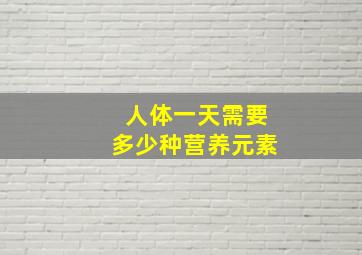 人体一天需要
多少种营养元素